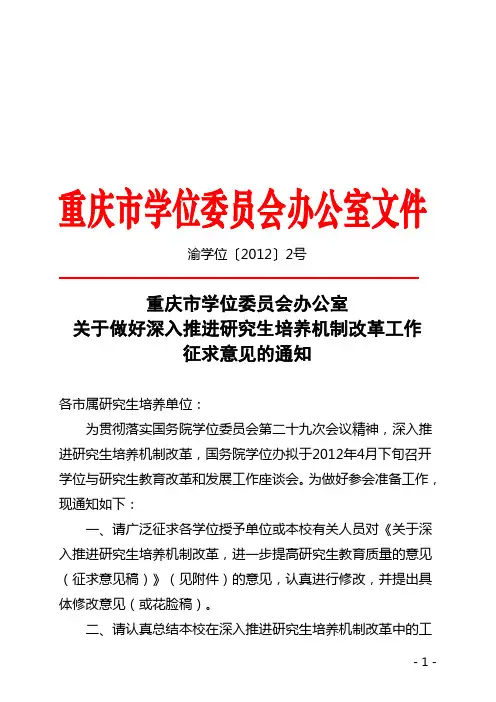 重庆市学位委员会办公室文件

渝学位〔2012〕2号

重庆市学位委员会办公室
关于做好深入推进研究生培养机制改革工作
征求意见的通知

各市属研究生培养单位：

为贯彻落实国务院学位委员会第二十九次会议精神，深入推进研究生培养机制改革，国务院学位办拟于2012年4月下旬召开学位与研究生教育改革和发展工作座谈会。为做好参会准备工作，现通知如下：

一、请广泛征求各学位授予单位或本校有关人员对《关于深入推进研究生培养机制改革，进一步提高研究生教育质量的意见（征求意见稿）》（见附件）的意见，认真进行修改，并提出具体修改意见（或花脸稿）。

二、请认真总结本校在深入推进研究生培养机制改革中的工

- 1 -